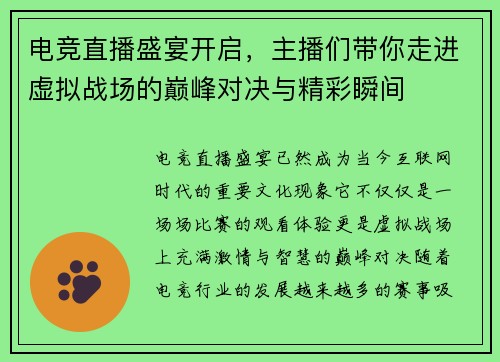 电竞直播盛宴开启，主播们带你走进虚拟战场的巅峰对决与精彩瞬间

电竞直播盛宴已然成为当今互联网时代的重要文化现象它不仅仅是一场场比赛的观看体验更是虚拟战场上充满激情与智慧的巅峰对决随着电竞行业的发展越来越多的赛事吸